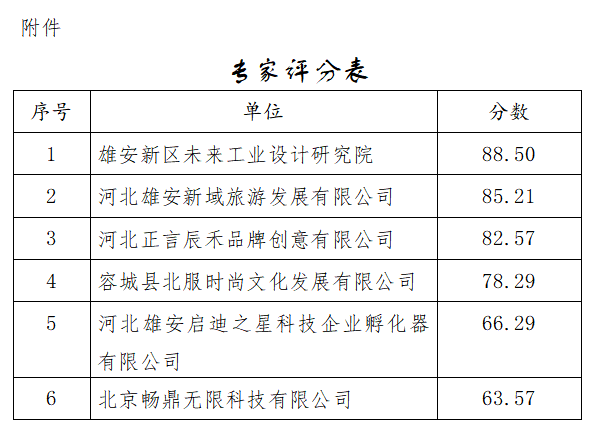 附件

专家评分表

| 序号 | 单位 | 分数 |
|---|---|---|
| 1 | 雄安新区未来工业设计研究院 | 88.50 |
| 2 | 河北雄安新域旅游发展有限公司 | 85.21 |
| 3 | 河北正言辰禾品牌创意有限公司 | 82.57 |
| 4 | 容城县北服时尚文化发展有限公司 | 78.29 |
| 5 | 河北雄安启迪之星科技企业孵化器有限公司 | 66.29 |
| 6 | 北京畅鼎无限科技有限公司 | 63.57 |